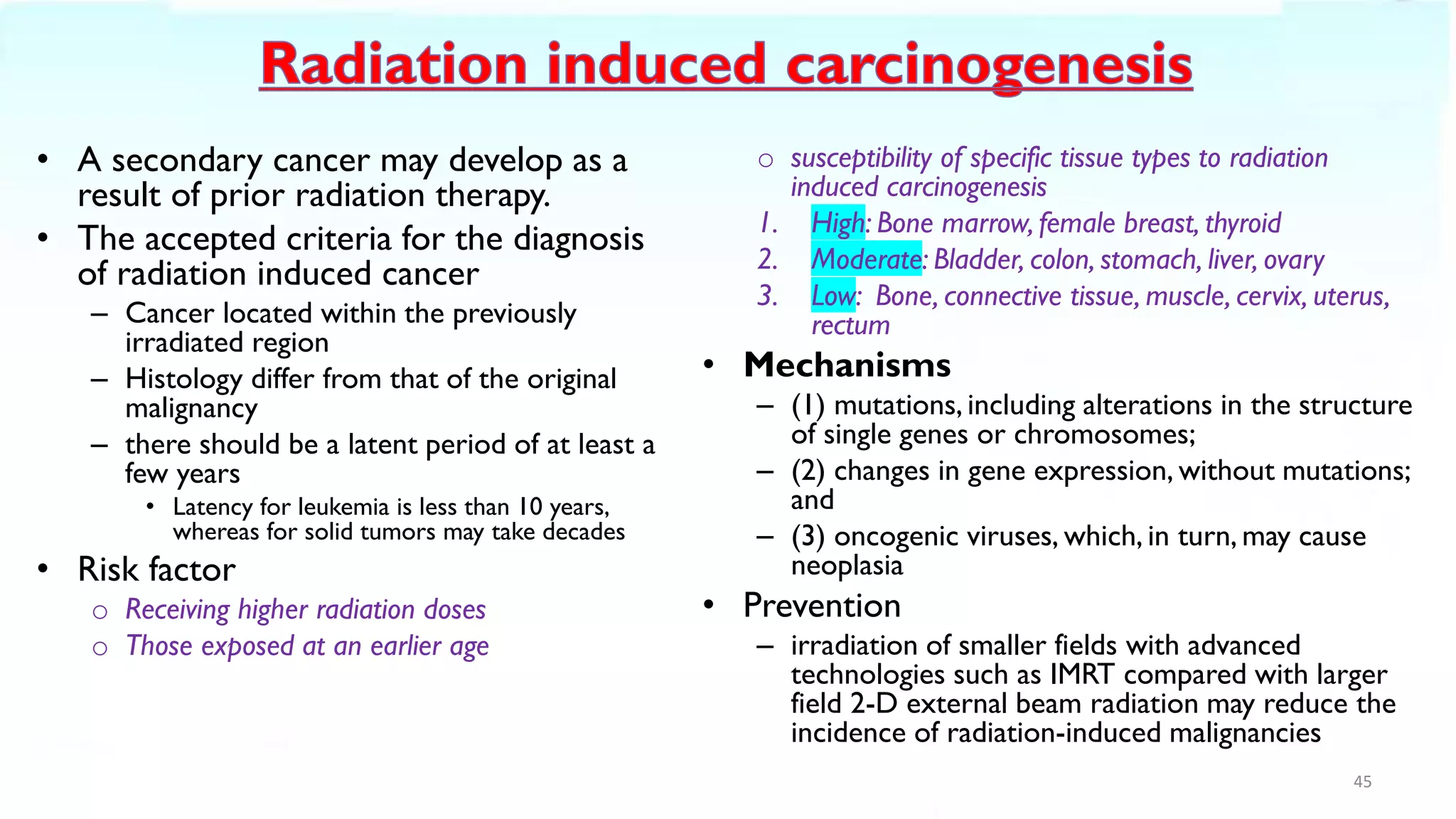 Radiation induced carcinogenesis

• A secondary cancer may develop as a result of prior radiation therapy.
• The accepted criteria for the diagnosis of radiation induced cancer
– Cancer located within the previously irradiated region
– Histology differ from that of the original malignancy
– there should be a latent period of at least a few years
• Latency for leukemia is less than 10 years, whereas for solid tumors may take decades
• Risk factor
○ Receiving higher radiation doses
○ Those exposed at an earlier age

○ susceptibility of specific tissue types to radiation induced carcinogenesis
1. High: Bone marrow, female breast, thyroid
2. Moderate: Bladder, colon, stomach, liver, ovary
3. Low: Bone, connective tissue, muscle, cervix, uterus, rectum
• Mechanisms
– (1) mutations, including alterations in the structure of single genes or chromosomes;
– (2) changes in gene expression, without mutations; and
– (3) oncogenic viruses, which, in turn, may cause neoplasia
• Prevention
– irradiation of smaller fields with advanced technologies such as IMRT compared with larger field 2-D external beam radiation may reduce the incidence of radiation-induced malignancies

45